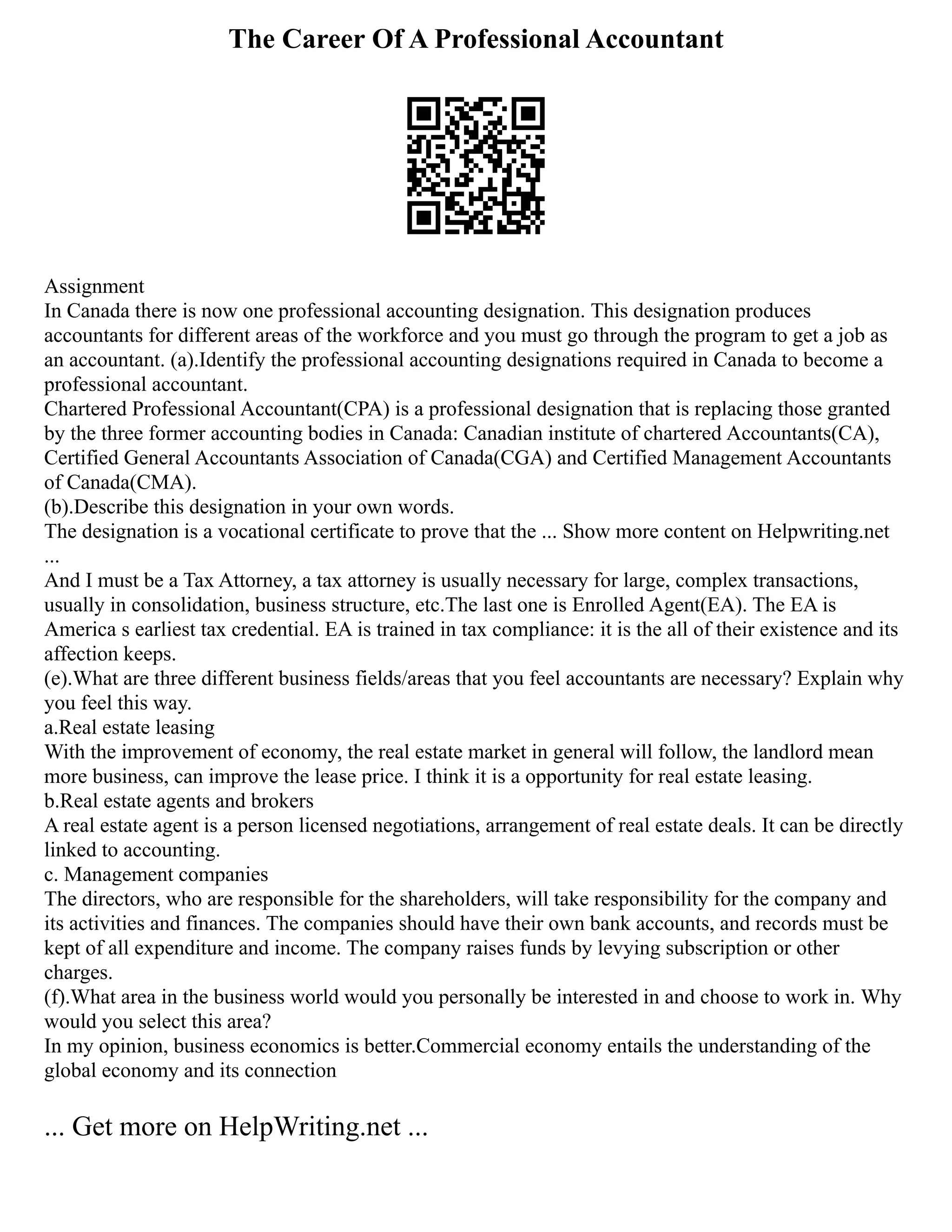 The Career Of A Professional Accountant

Assignment
In Canada there is now one professional accounting designation. This designation produces accountants for different areas of the workforce and you must go through the program to get a job as an accountant. (a).Identify the professional accounting designations required in Canada to become a professional accountant.
Chartered Professional Accountant(CPA) is a professional designation that is replacing those granted by the three former accounting bodies in Canada: Canadian institute of chartered Accountants(CA), Certified General Accountants Association of Canada(CGA) and Certified Management Accountants of Canada(CMA).
(b).Describe this designation in your own words.
The designation is a vocational certificate to prove that the ... Show more content on Helpwriting.net ...
And I must be a Tax Attorney, a tax attorney is usually necessary for large, complex transactions, usually in consolidation, business structure, etc.The last one is Enrolled Agent(EA). The EA is America s earliest tax credential. EA is trained in tax compliance: it is the all of their existence and its affection keeps.
(e).What are three different business fields/areas that you feel accountants are necessary? Explain why you feel this way.
a.Real estate leasing
With the improvement of economy, the real estate market in general will follow, the landlord mean more business, can improve the lease price. I think it is a opportunity for real estate leasing.
b.Real estate agents and brokers
A real estate agent is a person licensed negotiations, arrangement of real estate deals. It can be directly linked to accounting.
c. Management companies
The directors, who are responsible for the shareholders, will take responsibility for the company and its activities and finances. The companies should have their own bank accounts, and records must be kept of all expenditure and income. The company raises funds by levying subscription or other charges.
(f).What area in the business world would you personally be interested in and choose to work in. Why would you select this area?
In my opinion, business economics is better.Commercial economy entails the understanding of the global economy and its connection

... Get more on HelpWriting.net ...